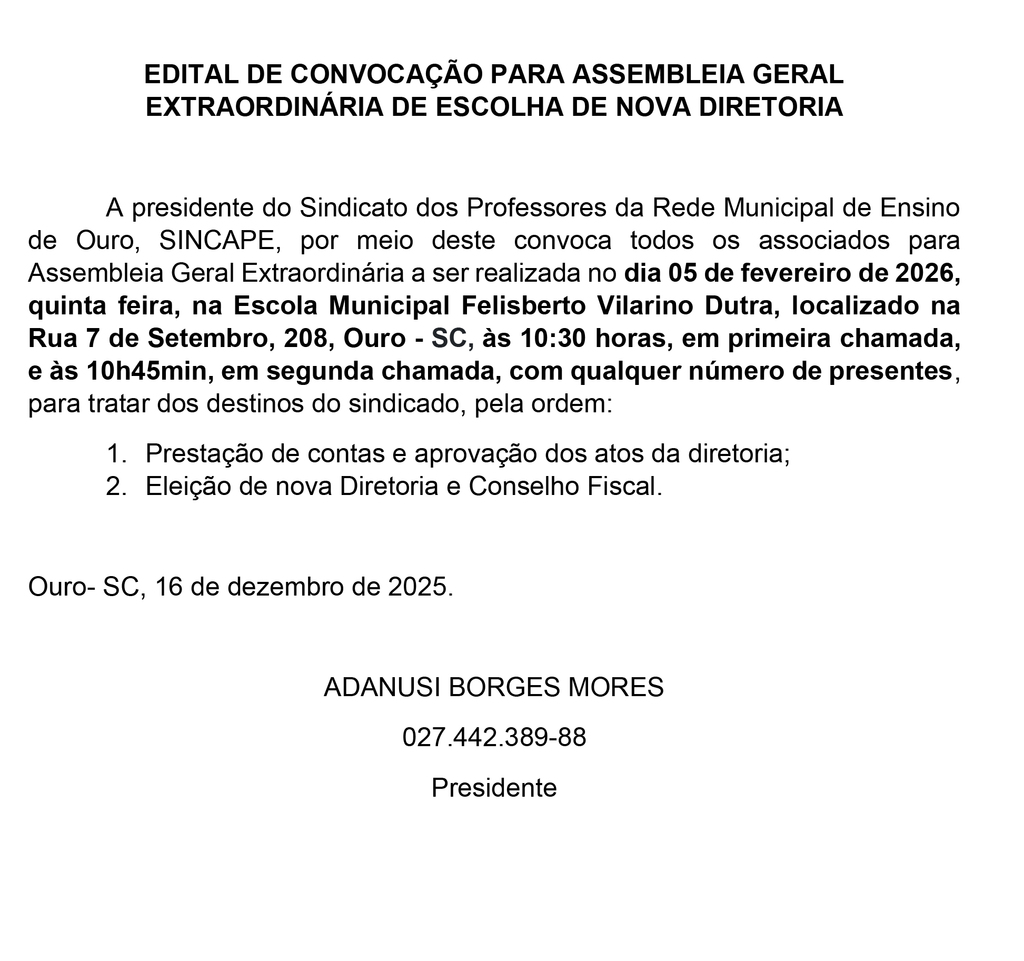 EDITAL DE CONVOCAÇÃO PARA ASSEMBLEIA GERAL EXTRAORDINÁRIA DE ESCOLHA DE NOVA DIRETORIA

A presidente do Sindicato dos Professores da Rede Municipal de Ensino de Ouro, SINCAPE, por meio deste convoca todos os associados para Assembleia Geral Extraordinária a ser realizada no dia 05 de fevereiro de 2026, quinta feira, na Escola Municipal Felisberto Vilarino Dutra, localizado na Rua 7 de Setembro, 208, Ouro - SC, às 10:30 horas, em primeira chamada, e às 10h45min, em segunda chamada, com qualquer número de presentes, para tratar dos destinos do sindicado, pela ordem:

1. Prestação de contas e aprovação dos atos da diretoria;
2. Eleição de nova Diretoria e Conselho Fiscal.

Ouro- SC, 16 de dezembro de 2025.

ADANUSI BORGES MORES

027.442.389-88

Presidente